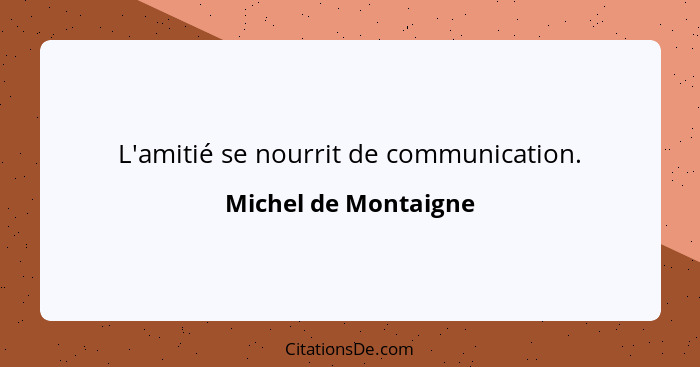 L'amitié se nourrit de communication.

Michel de Montaigne

CitationsDe.com